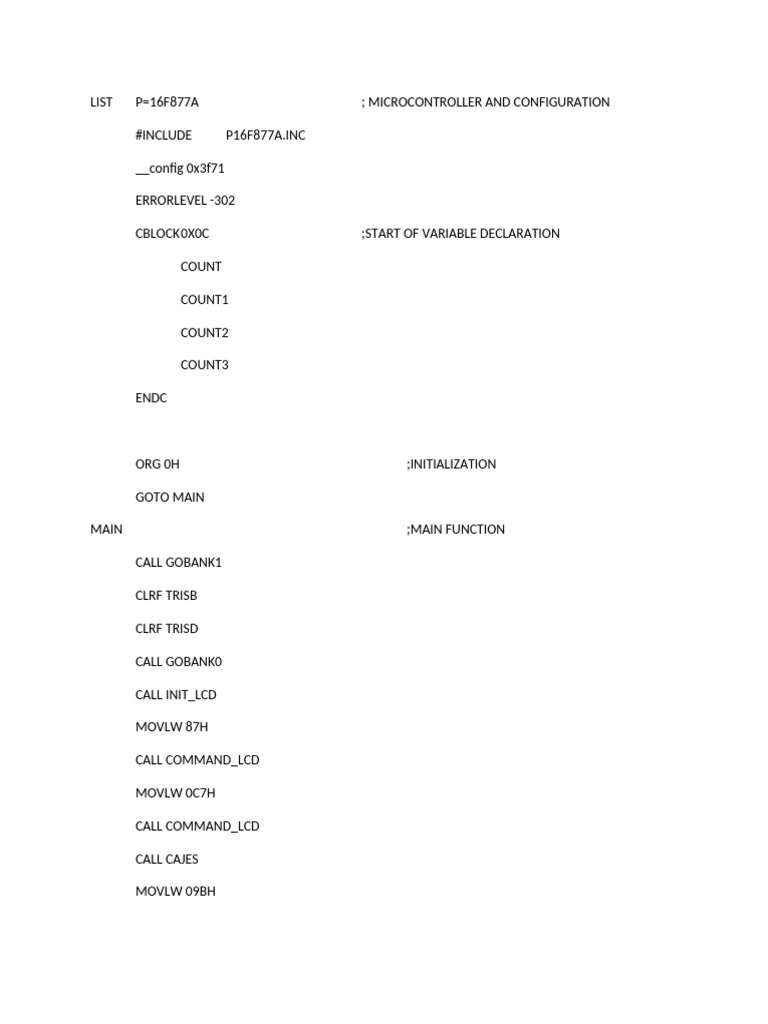 LIST P=16F877A ; MICROCONTROLLER AND CONFIGURATION

#INCLUDE P16F877A.INC

__config 0x3f71

ERRORLEVEL -302

CBLOCK0X0C ;START OF VARIABLE DECLARATION

COUNT

COUNT1

COUNT2

COUNT3

ENDC

ORG 0H ;INITIALIZATION

GOTO MAIN

MAIN ;MAIN FUNCTION

CALL GOBANK1

CLRF TRISB

CLRF TRISD

CALL GOBANK0

CALL INIT_LCD

MOVLW 87H

CALL COMMAND_LCD

MOVLW 0C7H

CALL COMMAND_LCD

CALL CAJES

MOVLW 09BH